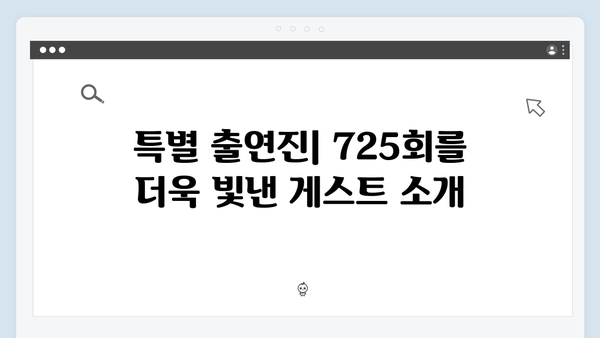 특별 출연진| 725회를 더욱 빛낸 게스트 소개